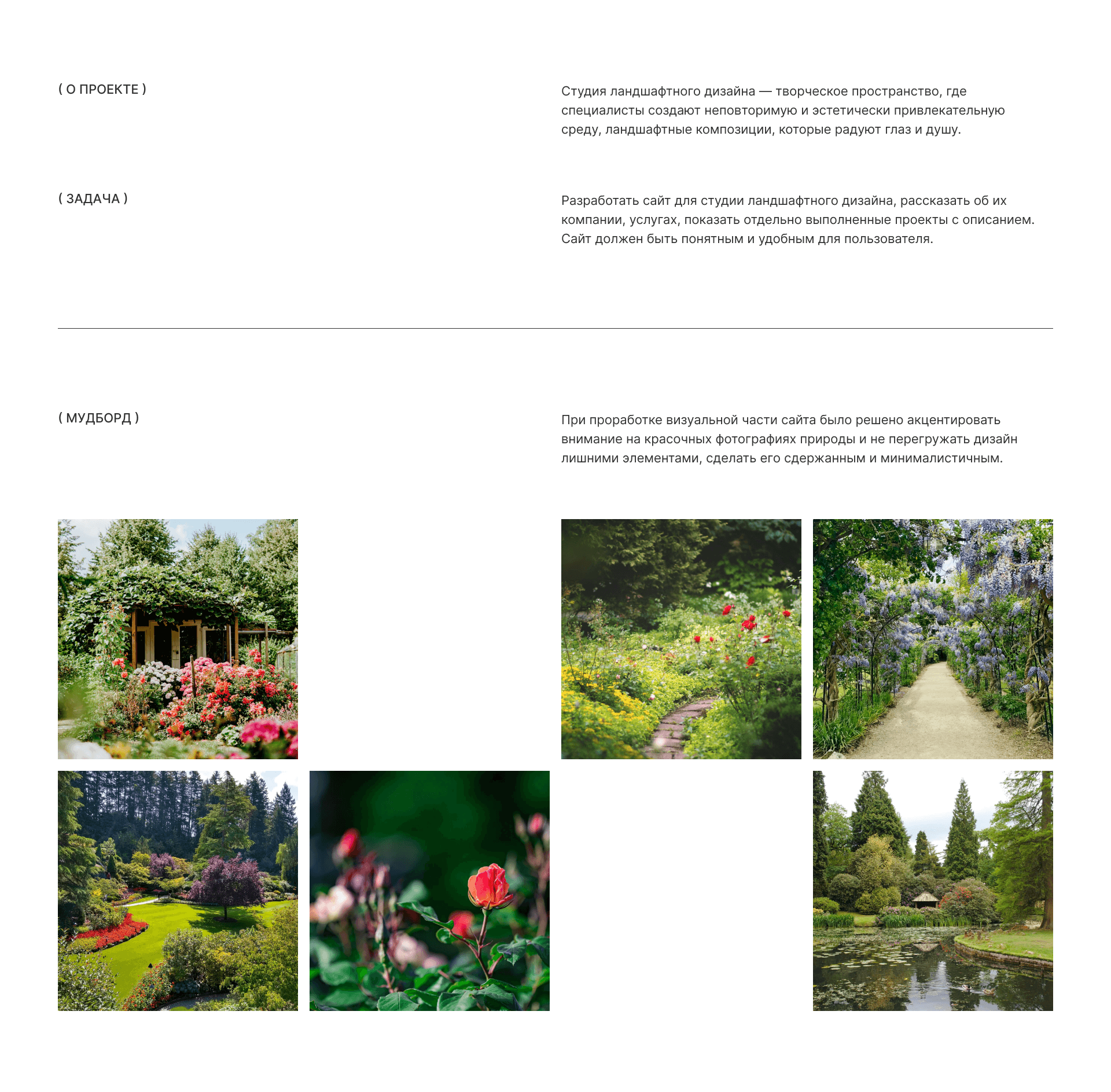 ( О ПРОЕКТЕ )

Студия ландшафтного дизайна — творческое пространство, где специалисты создают неповторимую и эстетически привлекательную среду, ландшафтные композиции, которые радуют глаз и душу.

( ЗАДАЧА )

Разработать сайт для студии ландшафтного дизайна, рассказать об их компании, услугах, показать отдельно выполненные проекты с описанием. Сайт должен быть понятным и удобным для пользователя.

( МУДБОРД )

При проработке визуальной части сайта было решено акцентировать внимание на красочных фотографиях природы и не перегружать дизайн лишними элементами, сделать его сдержанным и минималистичным.